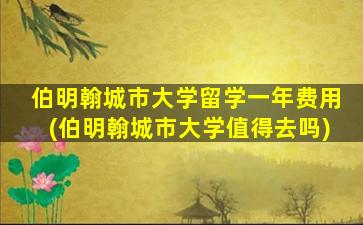 伯明翰城市大学留学一年费用
(伯明翰城市大学值得去吗)